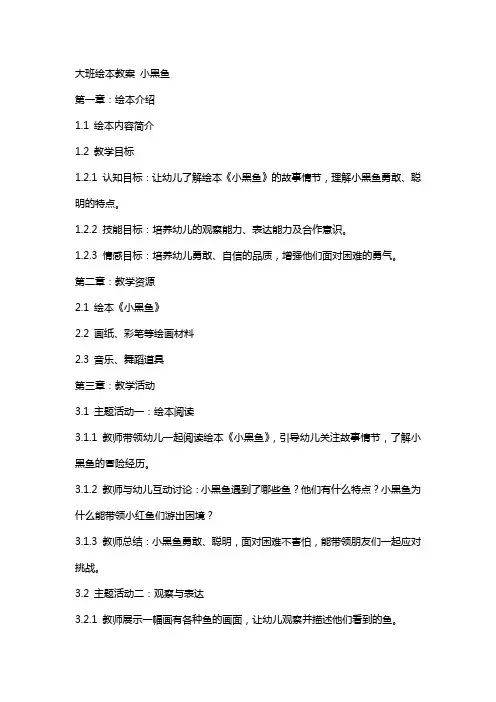 大班绘本教案 小黑鱼

第一章：绘本介绍

1.1 绘本内容简介

1.2 教学目标

1.2.1 认知目标：让幼儿了解绘本《小黑鱼》的故事情节，理解小黑鱼勇敢、聪明的特点。

1.2.2 技能目标：培养幼儿的观察能力、表达能力及合作意识。

1.2.3 情感目标：培养幼儿勇敢、自信的品质，增强他们面对困难的勇气。

第二章：教学资源

2.1 绘本《小黑鱼》

2.2 画纸、彩笔等绘画材料

2.3 音乐、舞蹈道具

第三章：教学活动

3.1 主题活动一：绘本阅读

3.1.1 教师带领幼儿一起阅读绘本《小黑鱼》，引导幼儿关注故事情节，了解小黑鱼的冒险经历。

3.1.2 教师与幼儿互动讨论：小黑鱼遇到了哪些鱼？他们有什么特点？小黑鱼为什么能带领小红鱼们游出困境？

3.1.3 教师总结：小黑鱼勇敢、聪明，面对困难不害怕，能带领朋友们一起应对挑战。

3.2 主题活动二：观察与表达

3.2.1 教师展示一幅画有各种鱼的画面，让幼儿观察并描述他们看到的鱼。